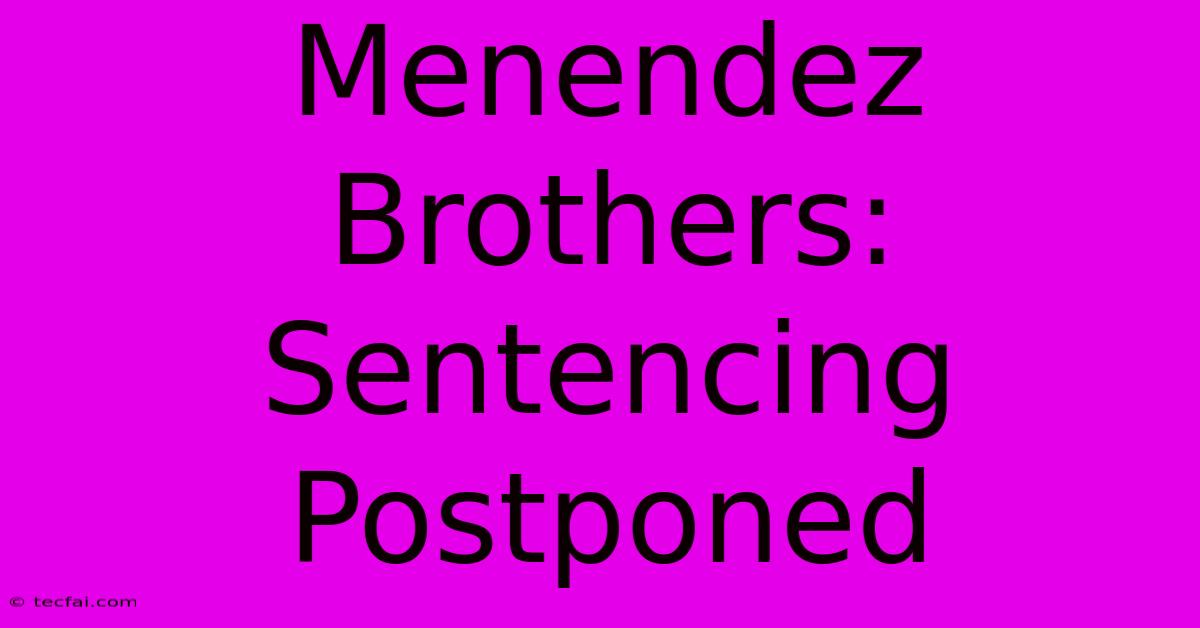 Menendez Brothers: Sentencing Postponed

© tecfai.com